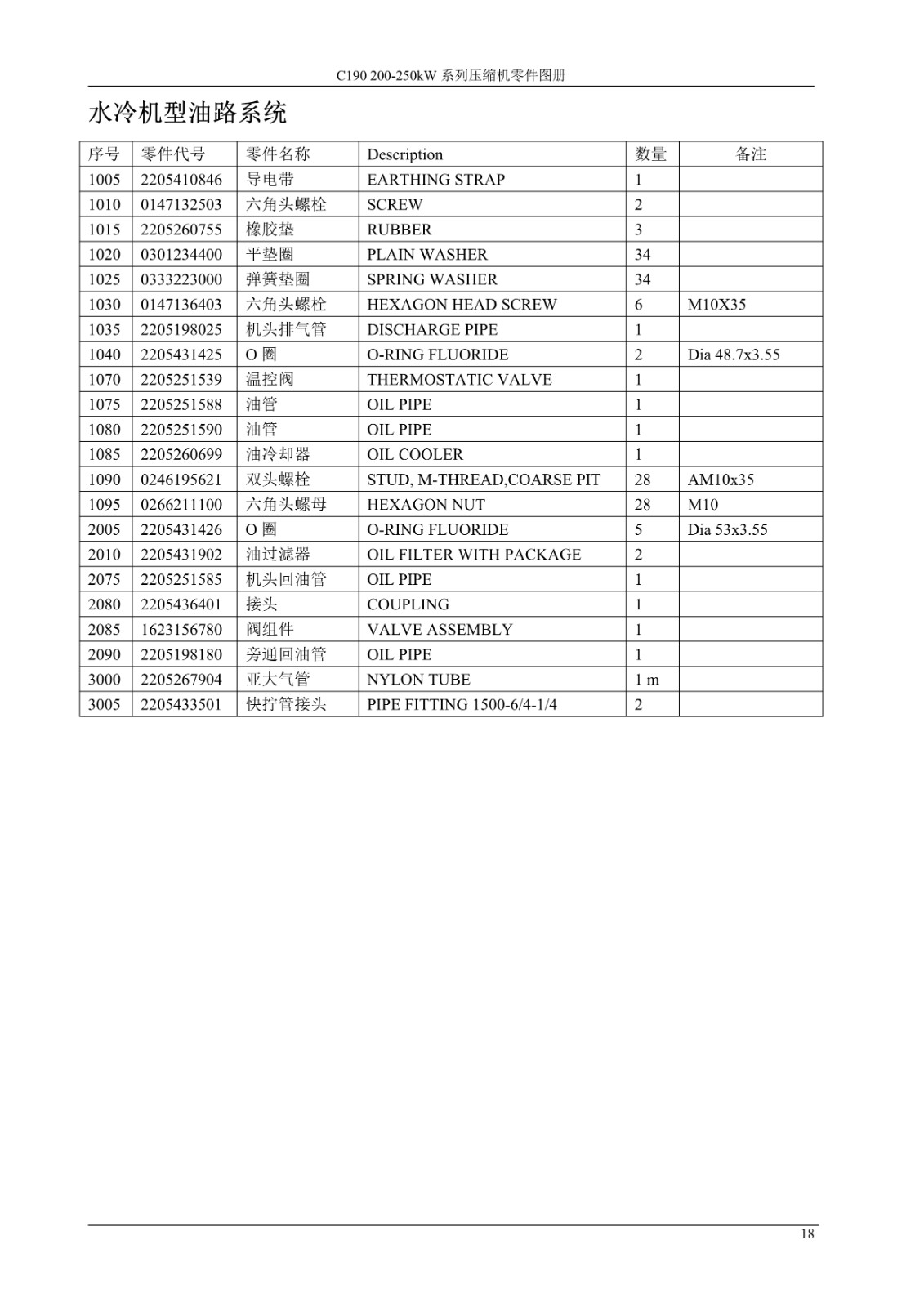 C190 200-250kW 系列压缩机零件图册

水冷机型油路系统

| 序号 | 零件代号 | 零件名称 | Description | 数量 | 备注 |
|---|---|---|---|---|---|
| 1005 | 2205410846 | 导电带 | EARTHING STRAP | 1 | |
| 1010 | 0147132503 | 六角头螺栓 | SCREW | 2 | |
| 1015 | 2205260755 | 橡胶垫 | RUBBER | 3 | |
| 1020 | 0301234400 | 平垫圈 | PLAIN WASHER | 34 | |
| 1025 | 0333223000 | 弹簧垫圈 | SPRING WASHER | 34 | |
| 1030 | 0147136403 | 六角头螺栓 | HEXAGON HEAD SCREW | 6 | M10X35 |
| 1035 | 2205198025 | 机头排气管 | DISCHARGE PIPE | 1 | |
| 1040 | 2205431425 | O 圈 | O-RING FLUORIDE | 2 | Dia 48.7x3.55 |
| 1070 | 2205251539 | 温控阀 | THERMOSTATIC VALVE | 1 | |
| 1075 | 2205251588 | 油管 | OIL PIPE | 1 | |
| 1080 | 2205251590 | 油管 | OIL PIPE | 1 | |
| 1085 | 2205260699 | 油冷却器 | OIL COOLER | 1 | |
| 1090 | 0246195621 | 双头螺栓 | STUD, M-THREAD,COARSE PIT | 28 | AM10x35 |
| 1095 | 0266211100 | 六角头螺母 | HEXAGON NUT | 28 | M10 |
| 2005 | 2205431426 | O 圈 | O-RING FLUORIDE | 5 | Dia 53x3.55 |
| 2010 | 2205431902 | 油过滤器 | OIL FILTER WITH PACKAGE | 2 | |
| 2075 | 2205251585 | 机头回油管 | OIL PIPE | 1 | |
| 2080 | 2205436401 | 接头 | COUPLING | 1 | |
| 2085 | 1623156780 | 阀组件 | VALVE ASSEMBLY | 1 | |
| 2090 | 2205198180 | 旁通回油管 | OIL PIPE | 1 | |
| 3000 | 2205267904 | 亚大气管 | NYLON TUBE | 1 m | |
| 3005 | 2205433501 | 快拧管接头 | PIPE FITTING 1500-6/4-1/4 | 2 | |

18